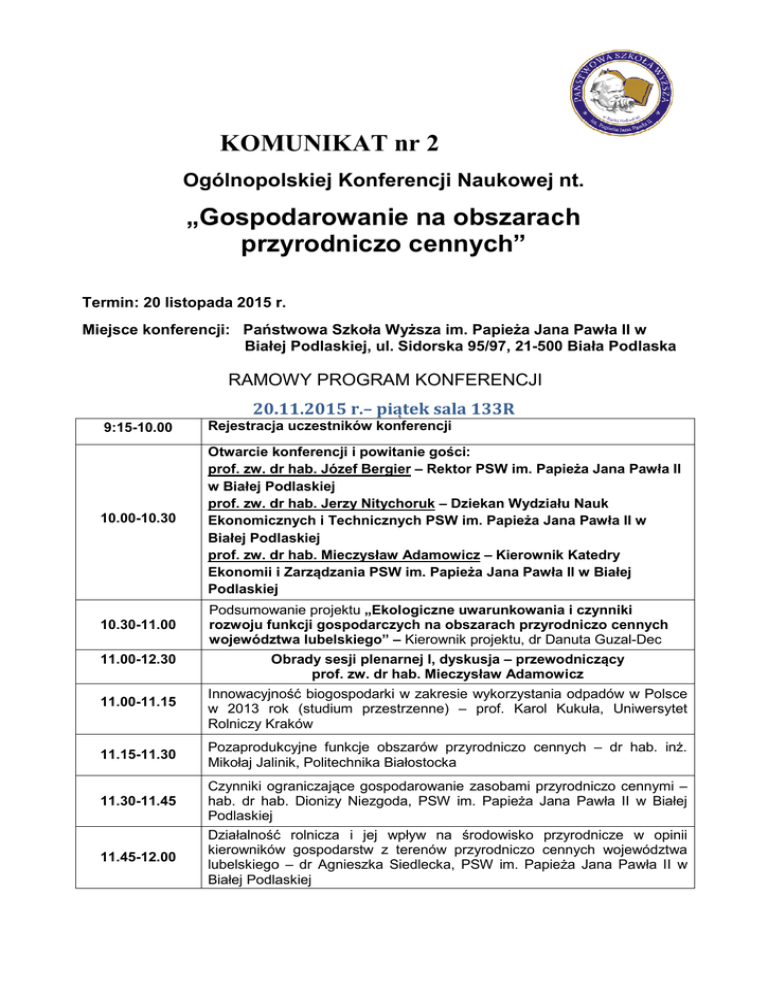 PAŃSTWOWA SZKOŁA WYŻSZA im. Papieża Jana Pawła II

KOMUNIKAT nr 2

Ogólnopolskiej Konferencji Naukowej nt.

„Gospodarowanie na obszarach przyrodniczo cennych”

Termin: 20 listopada 2015 r.

Miejsce konferencji: Państwowa Szkoła Wyższa im. Papieża Jana Pawła II w Białej Podlaskiej, ul. Sidorska 95/97, 21-500 Biała Podlaska

RAMOWY PROGRAM KONFERENCJI

20.11.2015 r.– piątek sala 133R

| | |
|---|---|
| 9:15-10.00 | Rejestracja uczestników konferencji |
| 10.00-10.30 | Otwarcie konferencji i powitanie gości: prof. zw. dr hab. Józef Bergier – Rektor PSW im. Papieża Jana Pawła II w Białej Podlaskiej prof. zw. dr hab. Jerzy Nitychoruk – Dziekan Wydziału Nauk Ekonomicznych i Technicznych PSW im. Papieża Jana Pawła II w Białej Podlaskiej prof. zw. dr hab. Mieczysław Adamowicz – Kierownik Katedry Ekonomii i Zarządzania PSW im. Papieża Jana Pawła II w Białej Podlaskiej |
| 10.30-11.00 | Podsumowanie projektu „Ekologiczne uwarunkowania i czynniki rozwoju funkcji gospodarczych na obszarach przyrodniczo cennych województwa lubelskiego” – Kierownik projektu, dr Danuta Guzal-Dec |
| 11.00-12.30 | Obrady sesji plenarnej I, dyskusja – przewodniczący prof. zw. dr hab. Mieczysław Adamowicz |
| 11.00-11.15 | Innowacyjność biogospodarki w zakresie wykorzystania odpadów w Polsce w 2013 rok (studium przestrzenne) – prof. Karol Kukuła, Uniwersytet Rolniczy Kraków |
| 11.15-11.30 | Pozaprodukcyjne funkcje obszarów przyrodniczo cennych – dr hab. inż. Mikołaj Jalinik, Politechnika Białostocka |
| 11.30-11.45 | Czynniki ograniczające gospodarowanie zasobami przyrodniczo cennymi – hab. dr hab. Dionizy Niezgoda, PSW im. Papieża Jana Pawła II w Białej Podlaskiej |
| 11.45-12.00 | Działalność rolnicza i jej wpływ na środowisko przyrodnicze w opinii kierowników gospodarstw z terenów przyrodniczo cennych województwa lubelskiego – dr Agnieszka Siedlecka, PSW im. Papieża Jana Pawła II w Białej Podlaskiej |